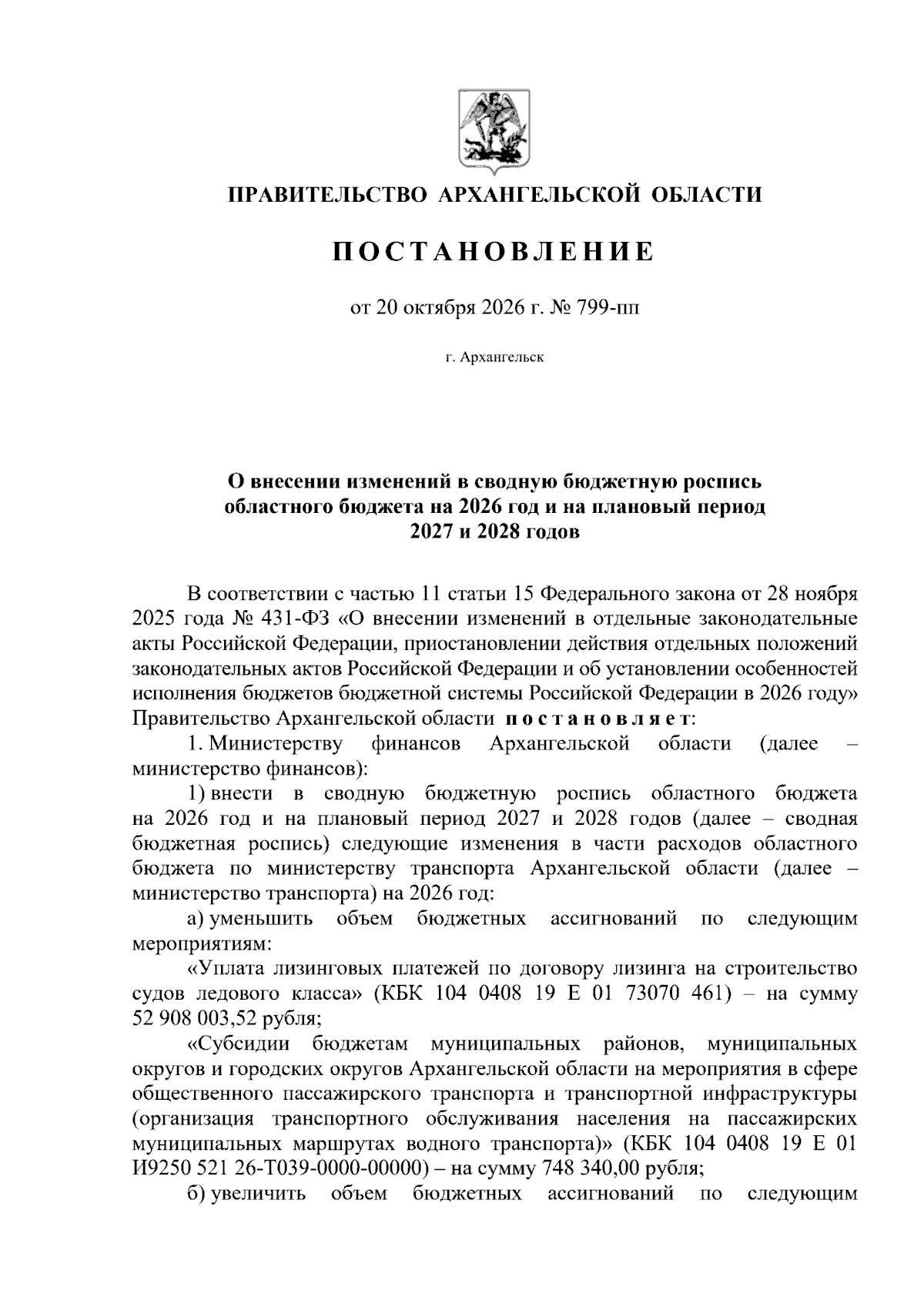 ПРАВИТЕЛЬСТВО АРХАНГЕЛЬСКОЙ ОБЛАСТИ

ПОСТАНОВЛЕНИЕ

от 20 октября 2026 г. № 799-пп

г. Архангельск

О внесении изменений в сводную бюджетную роспись областного бюджета на 2026 год и на плановый период 2027 и 2028 годов

В соответствии с частью 11 статьи 15 Федерального закона от 28 ноября 2025 года № 431-ФЗ «О внесении изменений в отдельные законодательные акты Российской Федерации, приостановлении действия отдельных положений законодательных актов Российской Федерации и об установлении особенностей исполнения бюджетов бюджетной системы Российской Федерации в 2026 году» Правительство Архангельской области постановляет:

1. Министерству финансов Архангельской области (далее – министерство финансов):

1) внести в сводную бюджетную роспись областного бюджета на 2026 год и на плановый период 2027 и 2028 годов (далее – сводная бюджетная роспись) следующие изменения в части расходов областного бюджета по министерству транспорта Архангельской области (далее – министерство транспорта) на 2026 год:

а) уменьшить объем бюджетных ассигнований по следующим мероприятиям:

«Уплата лизинговых платежей по договору лизинга на строительство судов ледового класса» (КБК 104 0408 19 Е 01 73070 461) – на сумму 52 908 003,52 рубля;

«Субсидии бюджетам муниципальных районов, муниципальных округов и городских округов Архангельской области на мероприятия в сфере общественного пассажирского транспорта и транспортной инфраструктуры (организация транспортного обслуживания населения на пассажирских муниципальных маршрутах водного транспорта)» (КБК 104 0408 19 Е 01 И9250 521 26-Т039-0000-00000) – на сумму 748 340,00 рубля;

б) увеличить объем бюджетных ассигнований по следующим